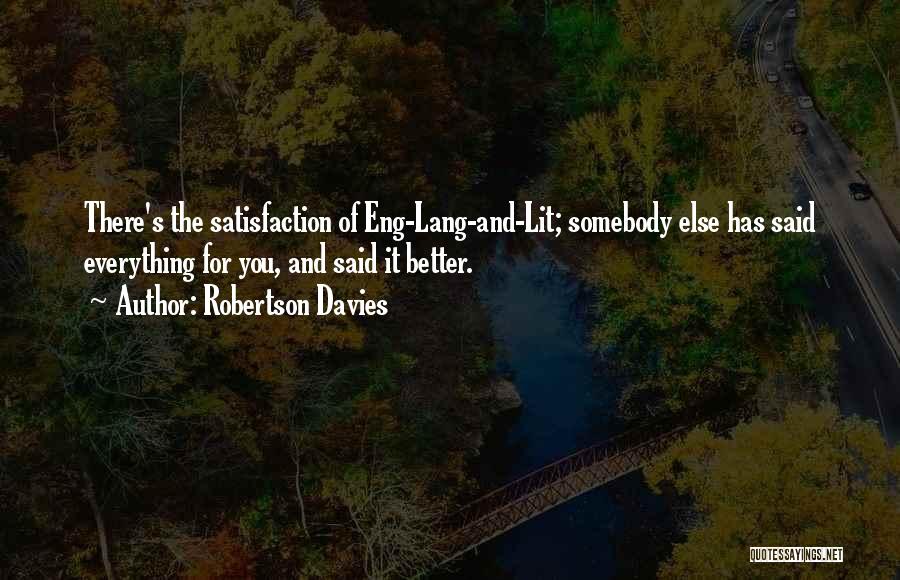 There's the satisfaction of Eng-Lang-and-Lit; somebody else has said everything for you, and said it better.

~ Author: Robertson Davies

QUOTESSAYINGS.NET